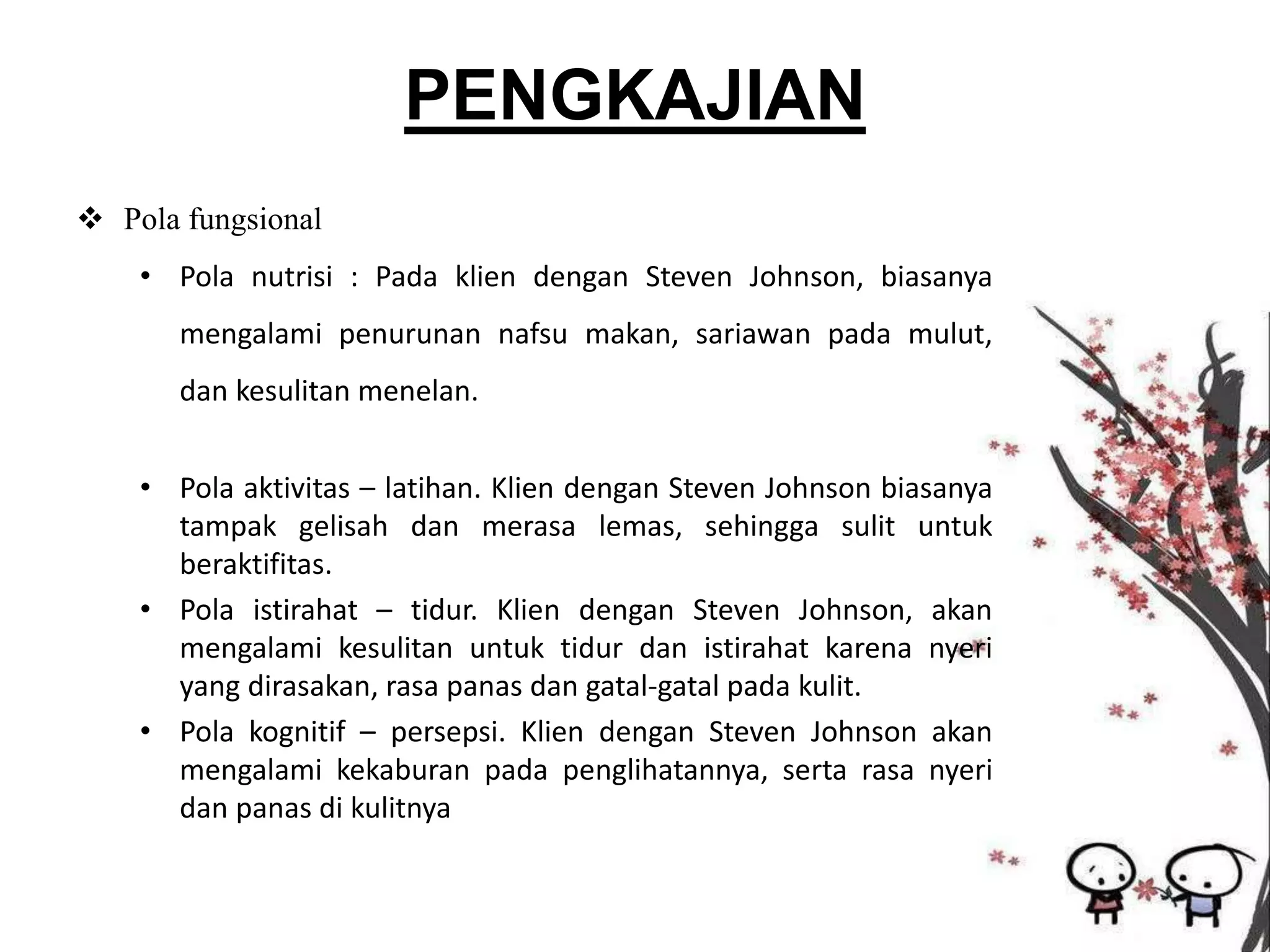 PENGKAJIAN

❖ Pola fungsional

• Pola nutrisi : Pada klien dengan Steven Johnson, biasanya mengalami penurunan nafsu makan, sariawan pada mulut, dan kesulitan menelan.

• Pola aktivitas – latihan. Klien dengan Steven Johnson biasanya tampak gelisah dan merasa lemas, sehingga sulit untuk beraktifitas.

• Pola istirahat – tidur. Klien dengan Steven Johnson, akan mengalami kesulitan untuk tidur dan istirahat karena nyeri yang dirasakan, rasa panas dan gatal-gatal pada kulit.

• Pola kognitif – persepsi. Klien dengan Steven Johnson akan mengalami kekaburan pada penglihatannya, serta rasa nyeri dan panas di kulitnya